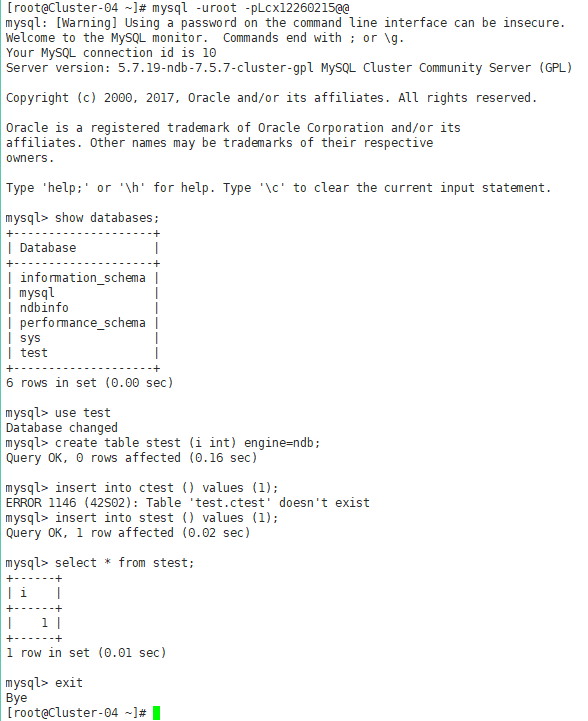 [root@Cluster-04 ~]# mysql -uroot -pLcx12260215@@
mysql: [Warning] Using a password on the command line interface can be insecure.
Welcome to the MySQL monitor.  Commands end with ; or \g.
Your MySQL connection id is 10
Server version: 5.7.19-ndb-7.5.7-cluster-gpl MySQL Cluster Community Server (GPL)

Copyright (c) 2000, 2017, Oracle and/or its affiliates. All rights reserved.

Oracle is a registered trademark of Oracle Corporation and/or its
affiliates. Other names may be trademarks of their respective
owners.

Type 'help;' or '\h' for help. Type '\c' to clear the current input statement.

mysql> show databases;
+--------------------+
| Database           |
+--------------------+
| information_schema |
| mysql              |
| ndbinfo            |
| performance_schema |
| sys                |
| test               |
+--------------------+
6 rows in set (0.00 sec)

mysql> use test
Database changed
mysql> create table stest (i int) engine=ndb;
Query OK, 0 rows affected (0.16 sec)

mysql> insert into ctest () values (1);
ERROR 1146 (42S02): Table 'test.ctest' doesn't exist
mysql> insert into stest () values (1);
Query OK, 1 row affected (0.02 sec)

mysql> select * from stest;
+------+
| i    |
+------+
|    1 |
+------+
1 row in set (0.01 sec)

mysql> exit
Bye
[root@Cluster-04 ~]#